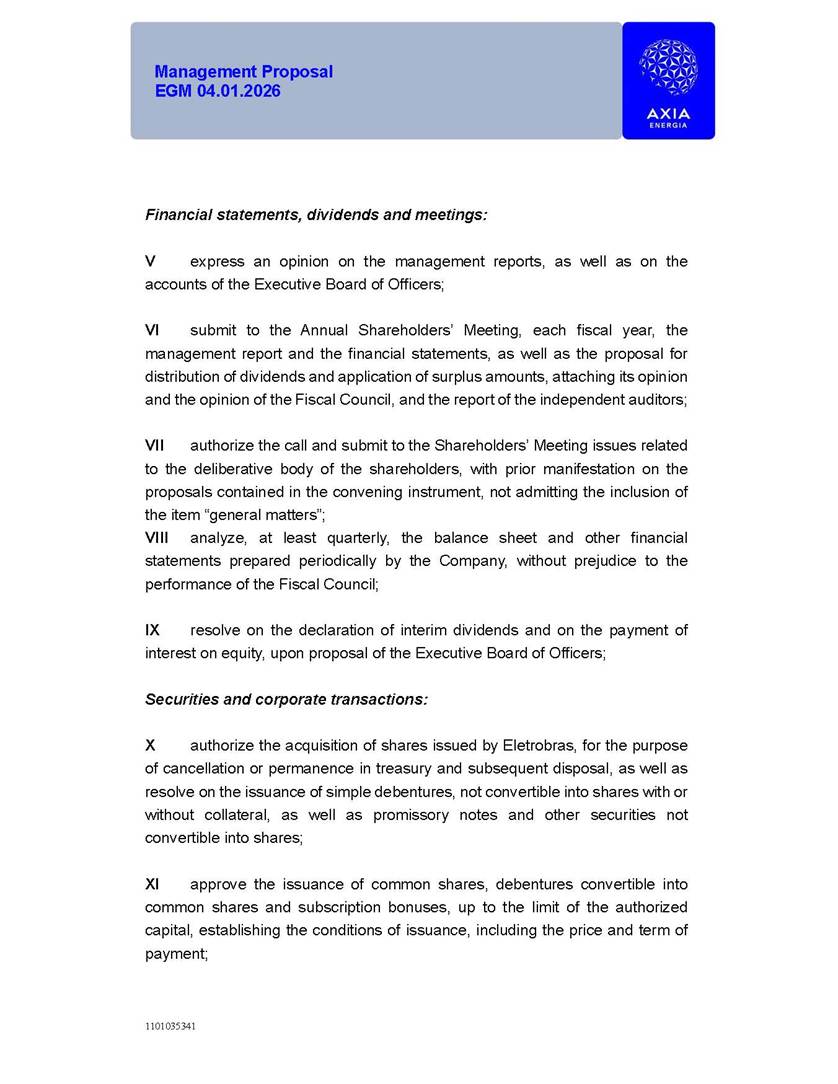 Management Proposal
EGM 04.01.2026

AXIA
ENERGIA

Financial statements, dividends and meetings:

V express an opinion on the management reports, as well as on the accounts of the Executive Board of Officers;

VI submit to the Annual Shareholders' Meeting, each fiscal year, the management report and the financial statements, as well as the proposal for distribution of dividends and application of surplus amounts, attaching its opinion and the opinion of the Fiscal Council, and the report of the independent auditors;

VII authorize the call and submit to the Shareholders' Meeting issues related to the deliberative body of the shareholders, with prior manifestation on the proposals contained in the convening instrument, not admitting the inclusion of the item "general matters";
VIII analyze, at least quarterly, the balance sheet and other financial statements prepared periodically by the Company, without prejudice to the performance of the Fiscal Council;

IX resolve on the declaration of interim dividends and on the payment of interest on equity, upon proposal of the Executive Board of Officers;

Securities and corporate transactions:

X authorize the acquisition of shares issued by Eletrobras, for the purpose of cancellation or permanence in treasury and subsequent disposal, as well as resolve on the issuance of simple debentures, not convertible into shares with or without collateral, as well as promissory notes and other securities not convertible into shares;

XI approve the issuance of common shares, debentures convertible into common shares and subscription bonuses, up to the limit of the authorized capital, establishing the conditions of issuance, including the price and term of payment;

1101035341